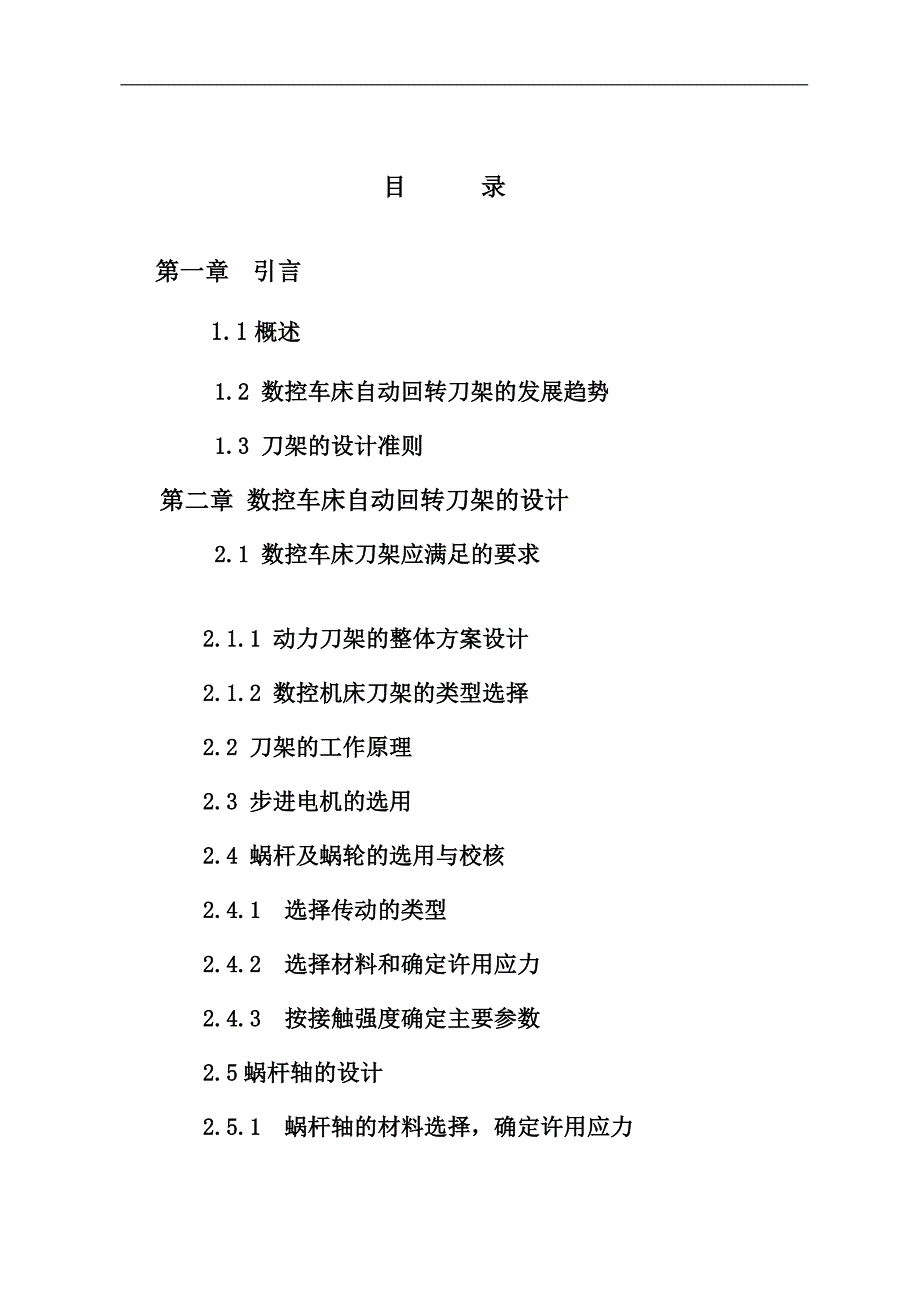 目　　录

第一章　引言

1.1 概述

1.2 数控车床自动回转刀架的发展趋势

1.3 刀架的设计准则

第二章 数控车床自动回转刀架的设计

2.1 数控车床刀架应满足的要求

2.1.1 动力刀架的整体方案设计

2.1.2 数控机床刀架的类型选择

2.2 刀架的工作原理

2.3 步进电机的选用

2.4 蜗杆及蜗轮的选用与校核

2.4.1　选择传动的类型

2.4.2　选择材料和确定许用应力

2.4.3　按接触强度确定主要参数

2.5 蜗杆轴的设计

2.5.1　蜗杆轴的材料选择，确定许用应力